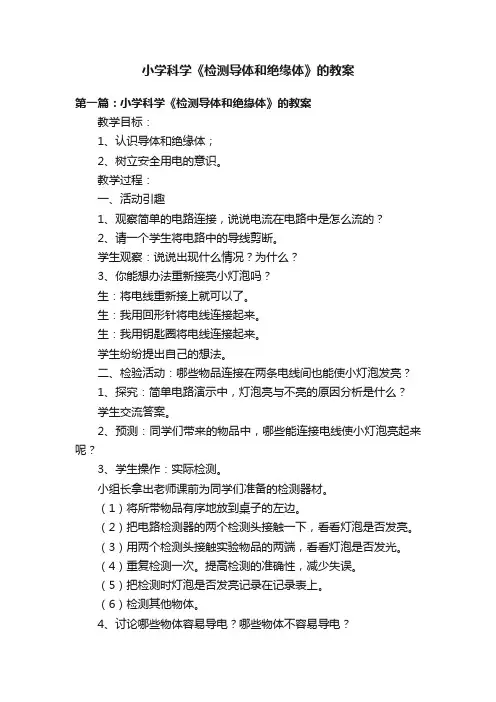 小学科学《检测导体和绝缘体》的教案

第一篇：小学科学《检测导体和绝缘体》的教案

教学目标：

1、认识导体和绝缘体；

2、树立安全用电的意识。

教学过程：

一、活动引趣

1、观察简单的电路连接，说说电流在电路中是怎么流的？

2、请一个学生将电路中的导线剪断。

学生观察：说说出现什么情况？为什么？

3、你能想办法重新接亮小灯泡吗？

生：将电线重新接上就可以了。

生：我用回形针将电线连接起来。

生：我用钥匙圈将电线连接起来。

学生纷纷提出自己的想法。

二、检验活动：哪些物品连接在两条电线间也能使小灯泡发亮？

1、探究：简单电路演示中，灯泡亮与不亮的原因分析是什么？

学生交流答案。

2、预测：同学们带来的物品中，哪些能连接电线使小灯泡亮起来呢？

3、学生操作：实际检测。

小组长拿出老师课前为同学们准备的检测器材。

（1）将所带物品有序地放到桌子的左边。

（2）把电路检测器的两个检测头接触一下，看看灯泡是否发亮。

（3）用两个检测头接触实验物品的两端，看看灯泡是否发光。

（4）重复检测一次。提高检测的准确性，减少失误。

（5）把检测时灯泡是否发亮记录在记录表上。

（6）检测其他物体。

4、讨论哪些物体容易导电？哪些物体不容易导电？